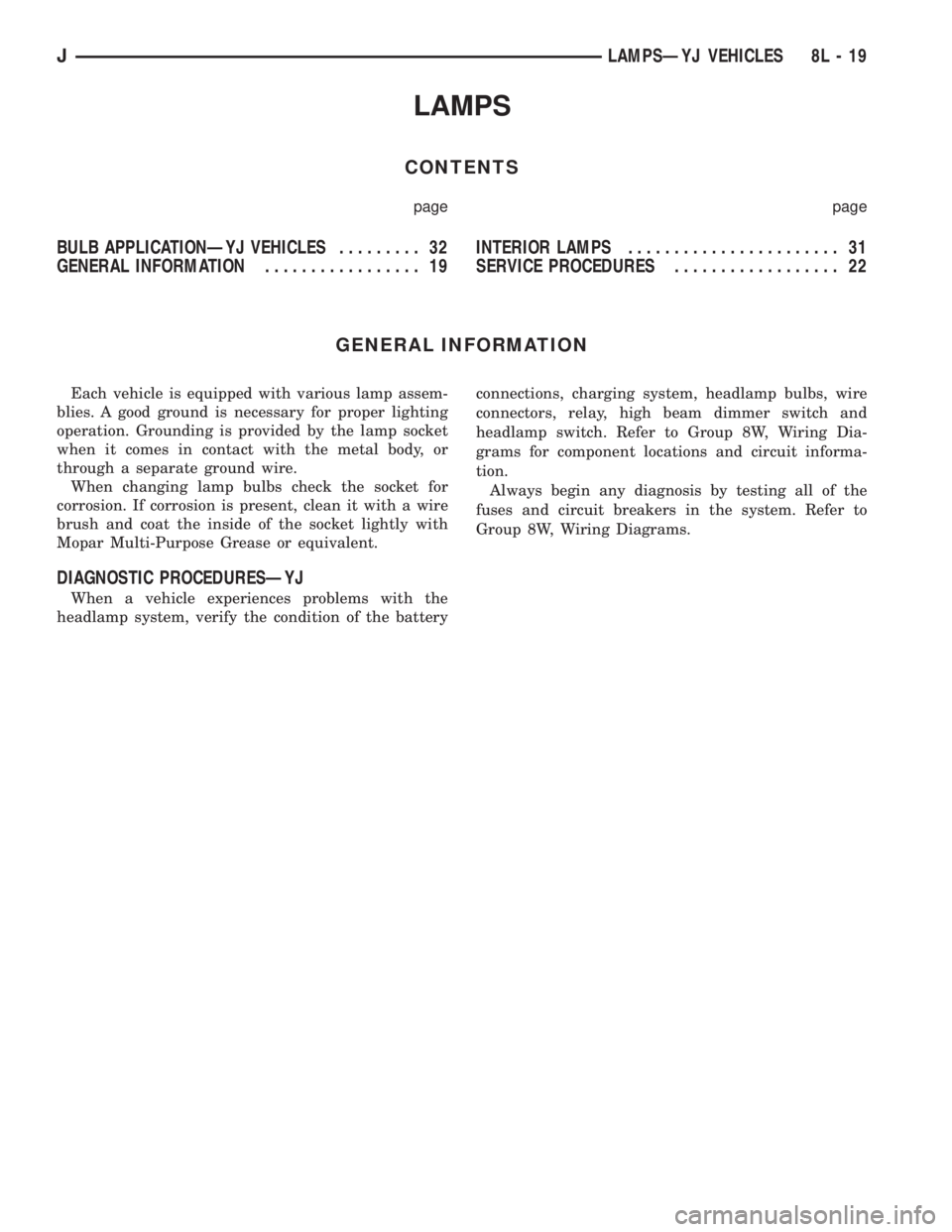 J LAMPS—YJ VEHICLES 8L - 19

LAMPS

CONTENTS

page

BULB APPLICATION—YJ VEHICLES . . . . . . . . . 32
GENERAL INFORMATION . . . . . . . . . . . . . . . . . 19

page

INTERIOR LAMPS . . . . . . . . . . . . . . . . . . . . . . 31
SERVICE PROCEDURES . . . . . . . . . . . . . . . . . . 22

GENERAL INFORMATION

Each vehicle is equipped with various lamp assemblies. A good ground is necessary for proper lighting operation. Grounding is provided by the lamp socket when it comes in contact with the metal body, or through a separate ground wire.

When changing lamp bulbs check the socket for corrosion. If corrosion is present, clean it with a wire brush and coat the inside of the socket lightly with Mopar Multi-Purpose Grease or equivalent.

DIAGNOSTIC PROCEDURES—YJ

When a vehicle experiences problems with the headlamp system, verify the condition of the battery connections, charging system, headlamp bulbs, wire connectors, relay, high beam dimmer switch and headlamp switch. Refer to Group 8W, Wiring Diagrams for component locations and circuit information.

Always begin any diagnosis by testing all of the fuses and circuit breakers in the system. Refer to Group 8W, Wiring Diagrams.

carmanualsonline.info